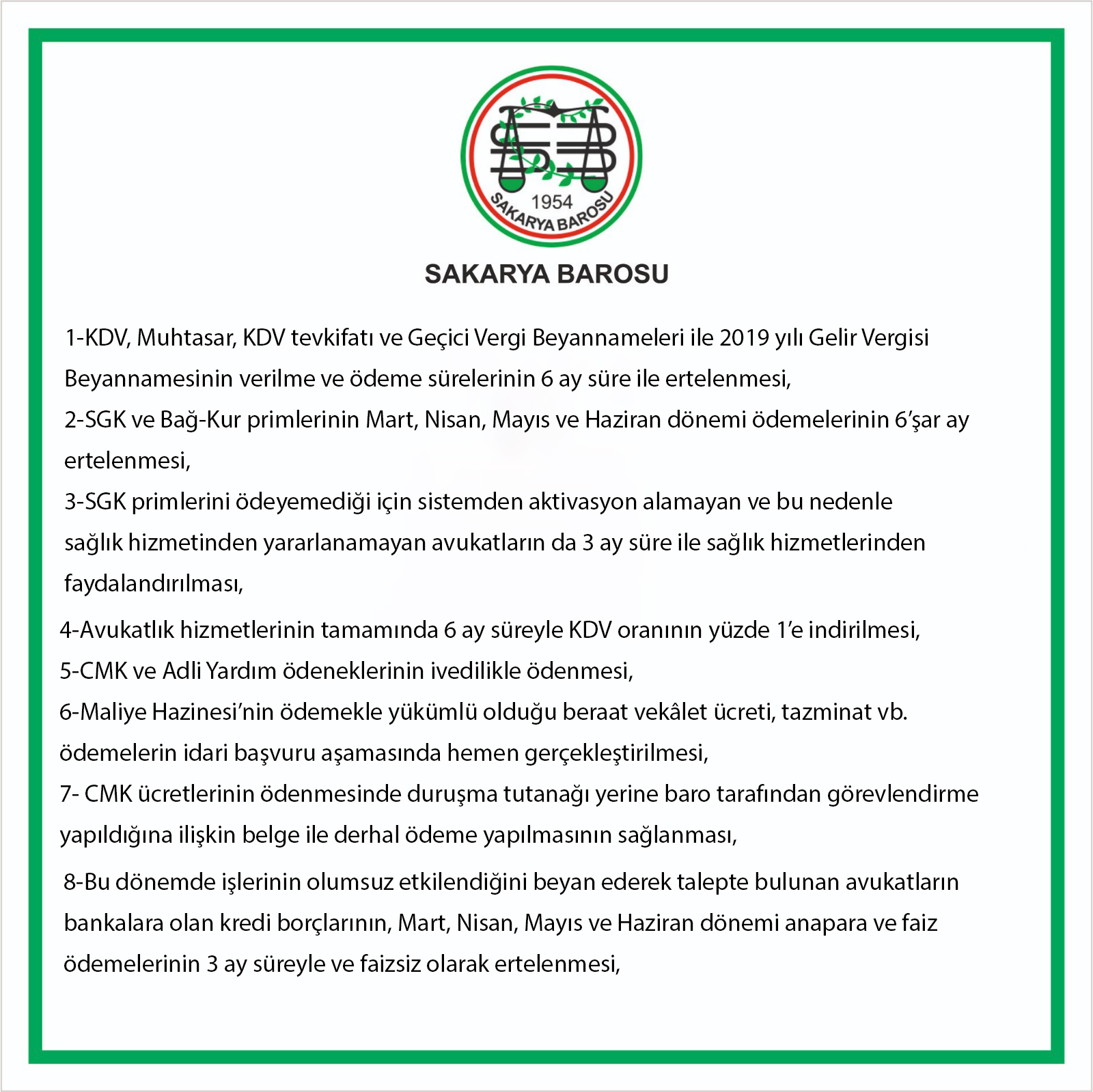 1954
SAKARYA BAROSU

SAKARYA BAROSU

1-KDV, Muhtasar, KDV tevkifatı ve Geçici Vergi Beyannameleri ile 2019 yılı Gelir Vergisi Beyannamesinin verilme ve ödeme sürelerinin 6 ay süre ile ertelenmesi,
2-SGK ve Bağ-Kur primlerinin Mart, Nisan, Mayıs ve Haziran dönemi ödemelerinin 6'şar ay ertelenmesi,
3-SGK primlerini ödeyemediği için sistemden aktivasyon alamayan ve bu nedenle sağlık hizmetinden yararlanamayan avukatların da 3 ay süre ile sağlık hizmetlerinden faydalandırılması,
4-Avukatlık hizmetlerinin tamamında 6 ay süreyle KDV oranının yüzde 1'e indirilmesi,
5-CMK ve Adli Yardım ödeneklerinin ivedilikle ödenmesi,
6-Maliye Hazinesi'nin ödemekle yükümlü olduğu beraat vekâlet ücreti, tazminat vb. ödemelerin idari başvuru aşamasında hemen gerçekleştirilmesi,
7- CMK ücretlerinin ödenmesinde duruşma tutanağı yerine baro tarafından görevlendirme yapıldığına ilişkin belge ile derhal ödeme yapılmasının sağlanması,
8-Bu dönemde işlerinin olumsuz etkilendiğini beyan ederek talepte bulunan avukatların bankalara olan kredi borçlarının, Mart, Nisan, Mayıs ve Haziran dönemi anapara ve faiz ödemelerinin 3 ay süreyle ve faizsiz olarak ertelenmesi,